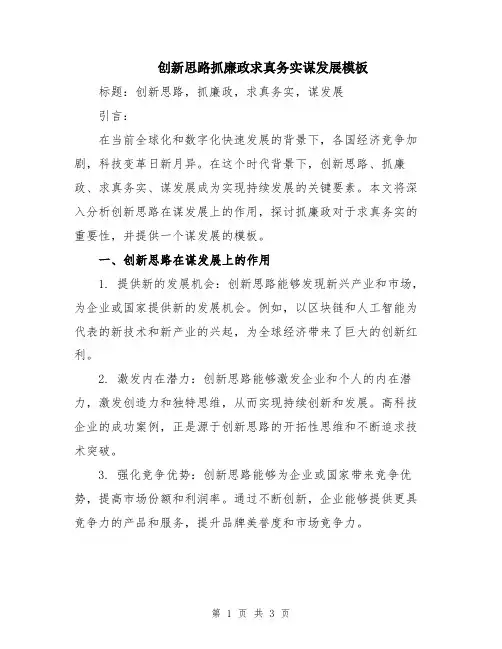 创新思路抓廉政求真务实谋发展模板

标题：创新思路，抓廉政，求真务实，谋发展

引言：

在当前全球化和数字化快速发展的背景下，各国经济竞争加剧，科技变革日新月异。在这个时代背景下，创新思路、抓廉政、求真务实、谋发展成为实现持续发展的关键要素。本文将深入分析创新思路在谋发展上的作用，探讨抓廉政对于求真务实的重要性，并提供一个谋发展的模板。

一、创新思路在谋发展上的作用

1. 提供新的发展机会：创新思路能够发现新兴产业和市场，为企业或国家提供新的发展机会。例如，以区块链和人工智能为代表的新技术和新产业的兴起，为全球经济带来了巨大的创新红利。

2. 激发内在潜力：创新思路能够激发企业和个人的内在潜力，激发创造力和独特思维，从而实现持续创新和发展。高科技企业的成功案例，正是源于创新思路的开拓性思维和不断追求技术突破。

3. 强化竞争优势：创新思路能够为企业或国家带来竞争优势，提高市场份额和利润率。通过不断创新，企业能够提供更具竞争力的产品和服务，提升品牌美誉度和市场竞争力。

第 1 页 共 3 页